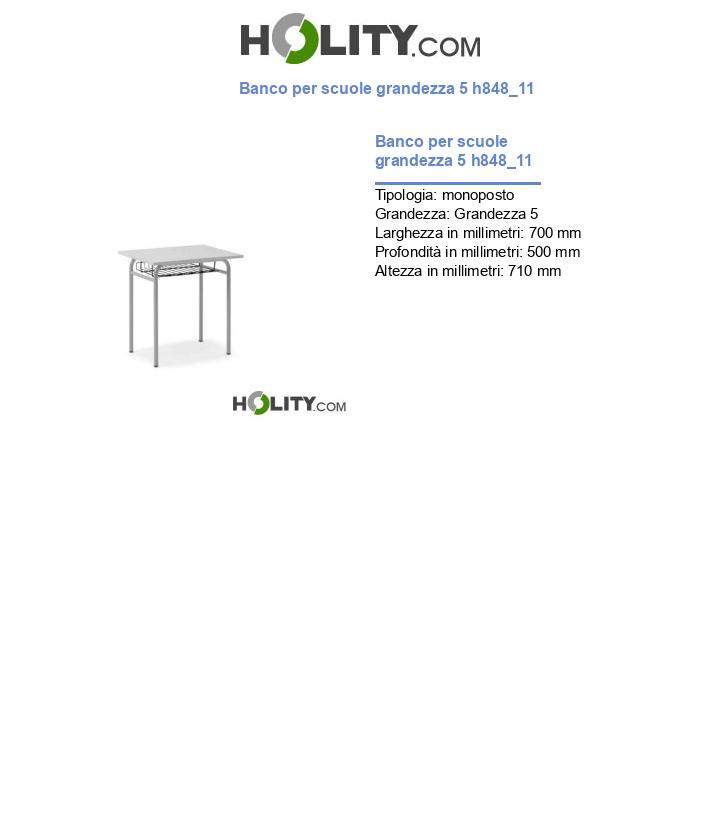 HOLITY.COM

Banco per scuole grandezza 5 h848_11

Banco per scuole grandezza 5 h848_11

Tipologia: monoposto
Grandezza: Grandezza 5
Larghezza in millimetri: 700 mm
Profondità in millimetri: 500 mm
Altezza in millimetri: 710 mm

HOLITY.COM